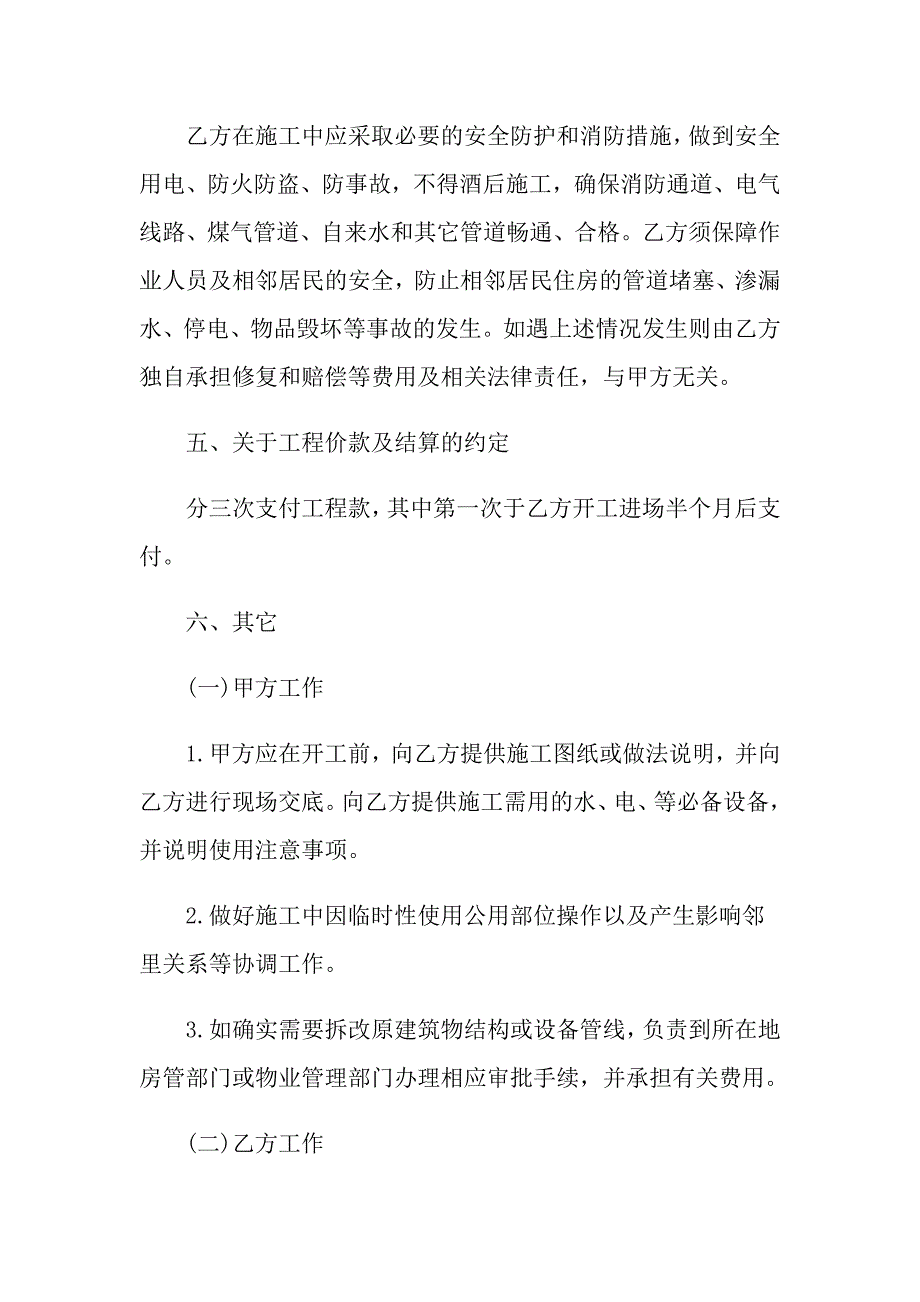 乙方在施工中应采取必要的安全防护和消防措施，做到安全用电、防火防盗、防事故，不得酒后施工，确保消防通道、电气线路、煤气管道、自来水和其它管道畅通、合格。乙方须保障作业人员及相邻居民的安全，防止相邻居民住房的管道堵塞、渗漏水、停电、物品毁坏等事故的发生。如遇上述情况发生则由乙方独自承担修复和赔偿等费用及相关法律责任，与甲方无关。

五、关于工程价款及结算的约定

分三次支付工程款，其中第一次于乙方开工进场半个月后支付。

六、其它

(一)甲方工作

1.甲方应在开工前，向乙方提供施工图纸或做法说明，并向乙方进行现场交底。向乙方提供施工需用的水、电、等必备设备，并说明使用注意事项。

2.做好施工中因临时性使用公用部位操作以及产生影响邻里关系等协调工作。

3.如确实需要拆改原建筑物结构或设备管线，负责到所在地房管部门或物业管理部门办理相应审批手续，并承担有关费用。

(二)乙方工作